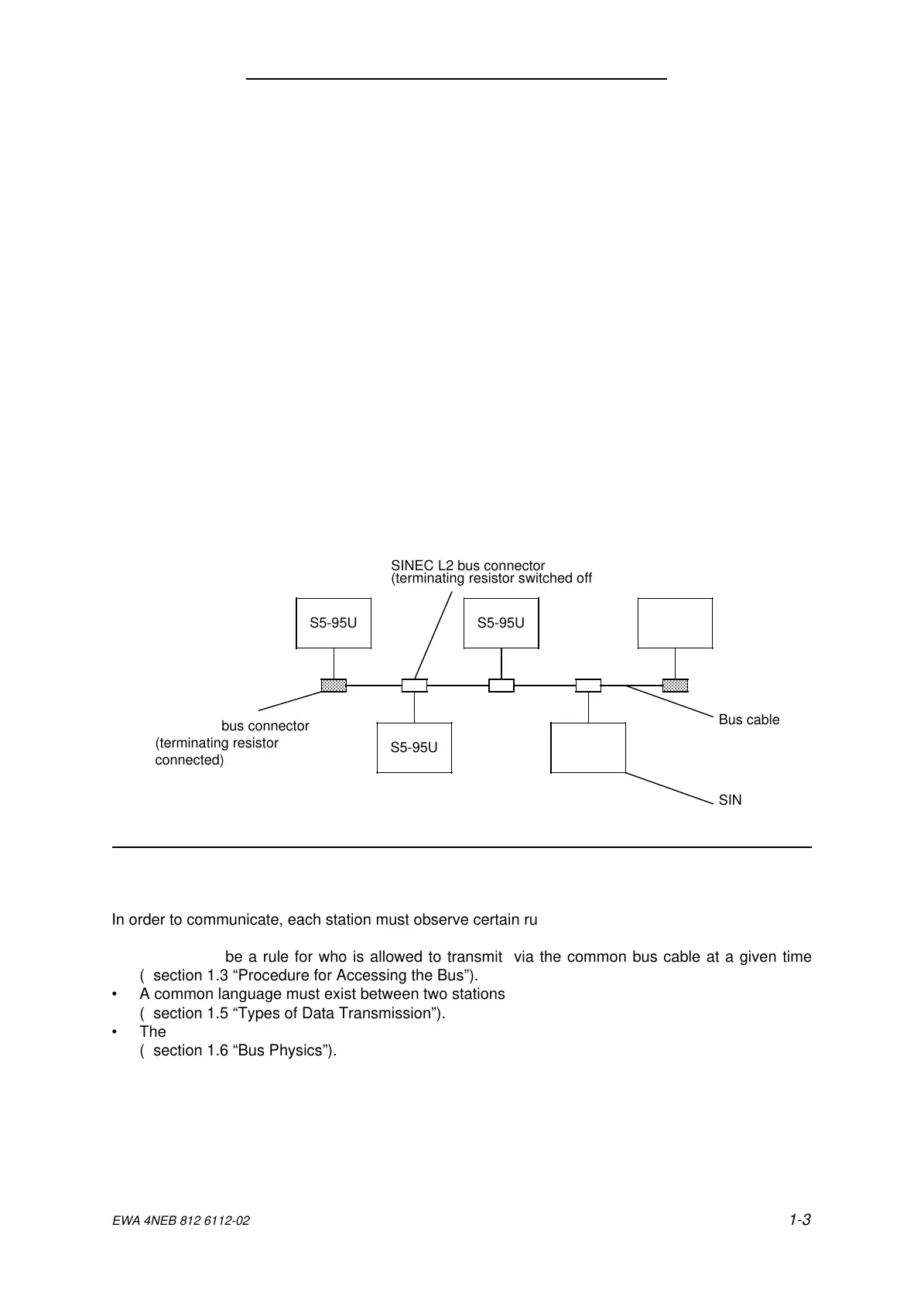 SINEC L2 bus connector
(terminating resistor switched off

S5-95U

S5-95U

bus connector
(terminating resistor
connected)

S5-95U

Bus cable

SIN

In order to communicate, each station must observe certain ru

be a rule for who is allowed to transmit via the common bus cable at a given time ( section 1.3 “Procedure for Accessing the Bus”).

• A common language must exist between two stations ( section 1.5 “Types of Data Transmission”).

• The ( section 1.6 “Bus Physics”).

EWA 4NEB 812 6112-02

1-3